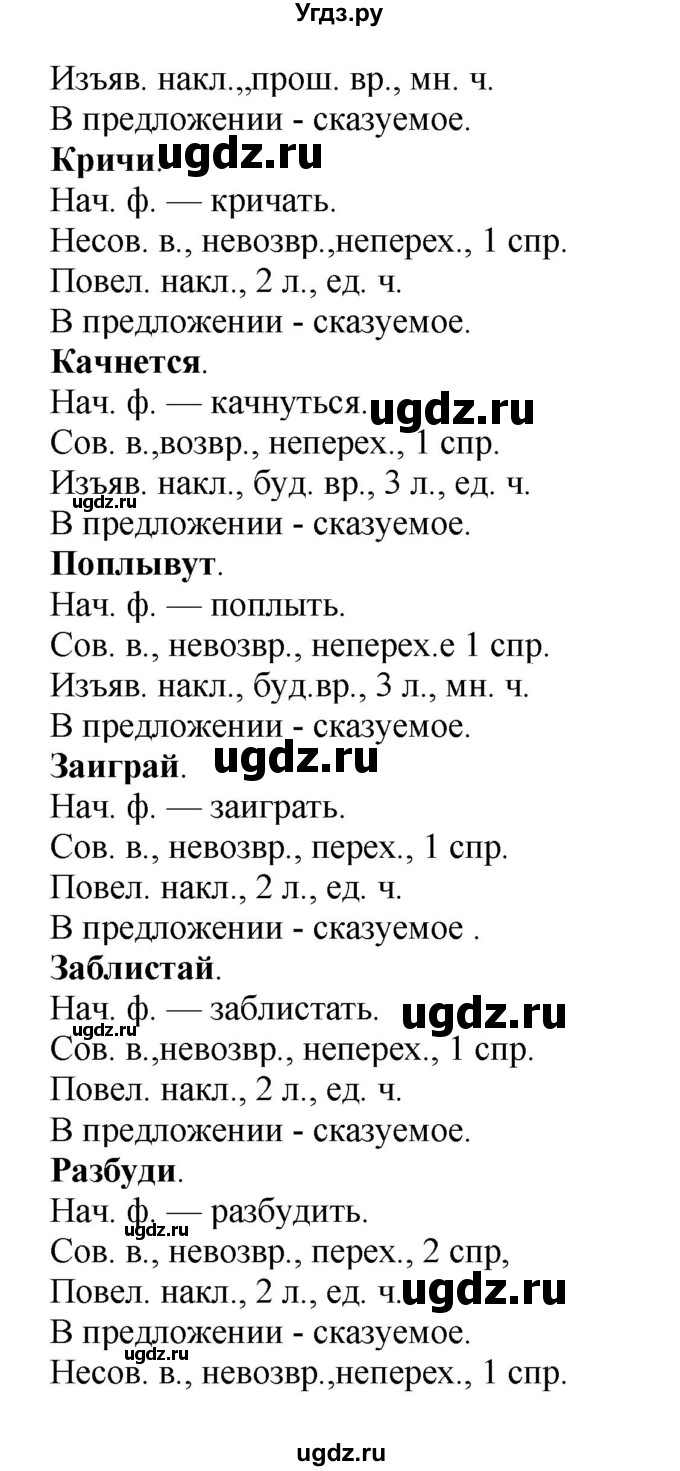 Угдз.ру

Изъяв. накл.,прош. вр., мн. ч.
В предложении - сказуемое.
**Кричи**. ugdz.ru
Нач. ф. — кричать.
Несов. в., невозвр.,неперех., 1 спр.
Повел. накл., 2 л., ед. ч.
В предложении - сказуемое.
**Качнется**.
Нач. ф. — качнуться. ugdz.ru
Сов. в.,возвр., неперех., 1 спр.
Изъяв. накл., буд. вр., 3 л., ед. ч.
ugdz.ru
В предложении - сказуемое.
**Поплывут**.
Нач. ф. — поплыть.
Сов. в., невозвр., неперех.е 1 спр.
Изъяв. накл., буд.вр., 3 л., мн. ч.
В предложении - сказуемое.
**Заиграй**. ugdz.ru
Нач. ф. — заиграть.
Сов. в., невозвр., перех., 1 спр.
Повел. накл., 2 л., ед. ч.
В предложении - сказуемое .
**Заблистай**.
Нач. ф. — заблистать. ugdz.ru
ugdz.ru
Сов. в.,невозвр., неперех., 1 спр.
Повел. накл., 2 л., ед. ч.
В предложении - сказуемое.
**Разбуди**.
Нач. ф. — разбудить.
ugdz.ru
Сов. в., невозвр., перех., 2 спр,
Повел. накл., 2 л., ед. ч. ugdz.ru
В предложении - сказуемое.
ugdz.ru
Несов. в., невозвр.,неперех., 1 спр.

ugdz.ru